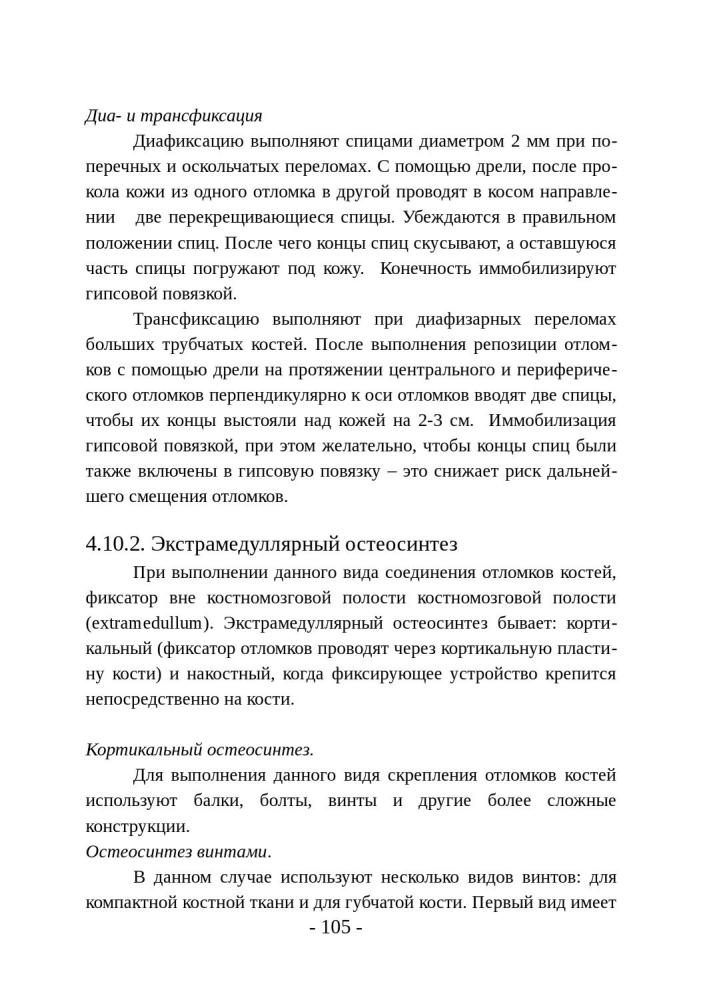 Диа- и трансфиксация

Диафиксацию выполняют спицами диаметром 2 мм при поперечных и оскольчатых переломах. С помощью дрели, после прокола кожи из одного отломка в другой проводят в косом направлении две перекрещивающиеся спицы. Убеждаются в правильном положении спиц. После чего концы спиц скусывают, а оставшуюся часть спицы погружают под кожу. Конечность иммобилизируют гипсовой повязкой.

Трансфиксацию выполняют при диафизарных переломах больших трубчатых костей. После выполнения репозиции отломков с помощью дрели на протяжении центрального и периферического отломков перпендикулярно к оси отломков вводят две спицы, чтобы их концы выстояли над кожей на 2-3 см. Иммобилизация гипсовой повязкой, при этом желательно, чтобы концы спиц были также включены в гипсовую повязку – это снижает риск дальнейшего смещения отломков.

4.10.2. Экстрамедуллярный остеосинтез

При выполнении данного вида соединения отломков костей, фиксатор вне костномозговой полости костномозговой полости (extramedullum). Экстрамедуллярный остеосинтез бывает: кортикальный (фиксатор отломков проводят через кортикальную пластину кости) и накостный, когда фиксирующее устройство крепится непосредственно на кости.

Кортикальный остеосинтез.

Для выполнения данного видя скрепления отломков костей используют балки, болты, винты и другие более сложные конструкции.

Остеосинтез винтами.

В данном случае используют несколько видов винтов: для компактной костной ткани и для губчатой кости. Первый вид имеет

- 105 -